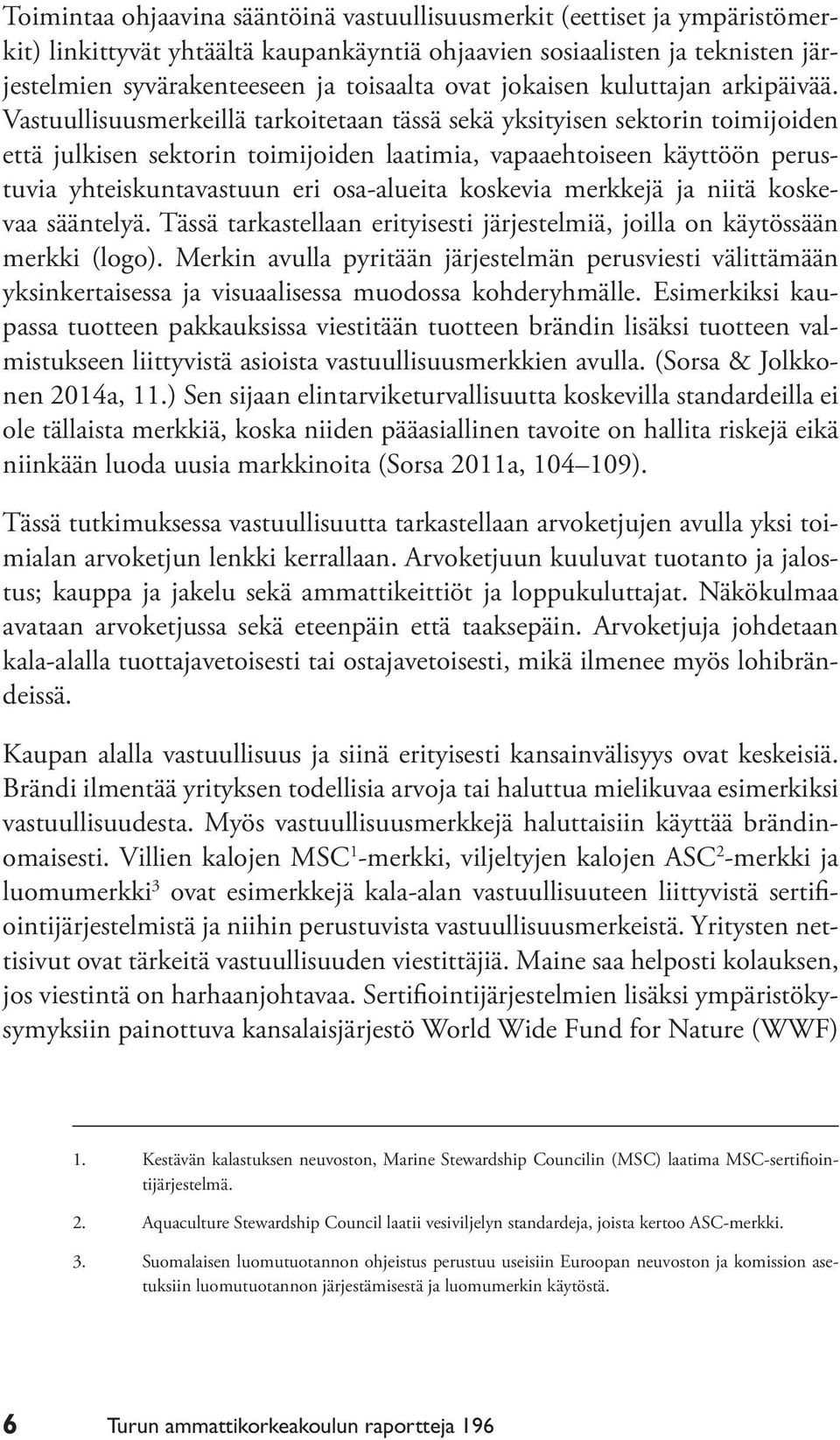 Toimintaa ohjaavina sääntöinä vastuullisuusmerkit (eettiset ja ympäristömerkit) linkittyvät yhtäältä kaupankäyntiä ohjaavien sosiaalisten ja teknisten järjestelmien syvärakenteeseen ja toisaalta ovat jokaisen kuluttajan arkipäivää. Vastuullisuusmerkeillä tarkoitetaan tässä sekä yksityisen sektorin toimijoiden että julkisen sektorin toimijoiden laatimia, vapaaehtoiseen käyttöön perustuvia yhteiskuntavastuun eri osa-alueita koskevia merkkejä ja niitä koskevaa sääntelyä. Tässä tarkastellaan erityisesti järjestelmiä, joilla on käytössään merkki (logo). Merkin avulla pyritään järjestelmän perusviesti välittämään yksinkertaisessa ja visuaalisessa muodossa kohderyhmälle. Esimerkiksi kaupassa tuotteen pakkauksissa viestitään tuotteen brändin lisäksi tuotteen valmistukseen liittyvistä asioista vastuullisuusmerkkien avulla. (Sorsa & Jolkkonen 2014a, 11.) Sen sijaan elintarviketurvallisuutta koskevilla standardeilla ei ole tällaista merkkiä, koska niiden pääasiallinen tavoite on hallita riskejä eikä niinkään luoda uusia markkinoita (Sorsa 2011a, 104–109).

Tässä tutkimuksessa vastuullisuutta tarkastellaan arvoketjujen avulla yksi toimialan arvoketjun lenkki kerrallaan. Arvoketjuun kuuluvat tuotanto ja jalostus; kauppa ja jakelu sekä ammattikeittiöt ja loppukuluttajat. Näkökulmaa avataan arvoketjussa sekä eteenpäin että taaksepäin. Arvoketjuja johdetaan kala-alalla tuottajavetoisesti tai ostajavetoisesti, mikä ilmenee myös lohibrändeissä.

Kaupan alalla vastuullisuus ja siinä erityisesti kansainvälisyys ovat keskeisiä. Brändi ilmentää yrityksen todellisia arvoja tai haluttua mielikuvaa esimerkiksi vastuullisuudesta. Myös vastuullisuusmerkkejä haluttaisiin käyttää brändinomaisesti. Villien kalojen MSC$^1$-merkki, viljeltyjen kalojen ASC$^2$-merkki ja luomumerkki$^3$ ovat esimerkkejä kala-alan vastuullisuuteen liittyvistä sertifiointijärjestelmistä ja niihin perustuvista vastuullisuusmerkeistä. Yritysten nettisivut ovat tärkeitä vastuullisuuden viestittäjiä. Maine saa helposti kolauksen, jos viestintä on harhaanjohtavaa. Sertifiointijärjestelmien lisäksi ympäristökysymyksiin painottuva kansalaisjärjestö World Wide Fund for Nature (WWF)

1. Kestävän kalastuksen neuvoston, Marine Stewardship Councilin (MSC) laatima MSC-sertifiointijärjestelmä.

2. Aquaculture Stewardship Council laatii vesiviljelyn standardeja, joista kertoo ASC-merkki.

3. Suomalaisen luomutuotannon ohjeistus perustuu useisiin Euroopan neuvoston ja komission asetuksiin luomutuotannon järjestämisestä ja luomumerkin käytöstä.

6 Turun ammattikorkeakoulun raportteja 196